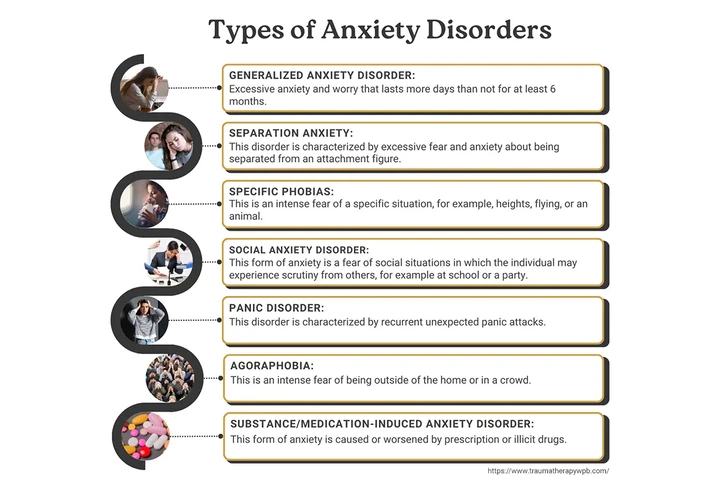 Types of Anxiety Disorders

GENERALIZED ANXIETY DISORDER:
Excessive anxiety and worry that lasts more days than not for at least 6 months.

SEPARATION ANXIETY:
This disorder is characterized by excessive fear and anxiety about being separated from an attachment figure.

SPECIFIC PHOBIAS:
This is an intense fear of a specific situation, for example, heights, flying, or an animal.

SOCIAL ANXIETY DISORDER:
This form of anxiety is a fear of social situations in which the individual may experience scrutiny from others, for example at school or a party.

PANIC DISORDER:
This disorder is characterized by recurrent unexpected panic attacks.

AGORAPHOBIA:
This is an intense fear of being outside of the home or in a crowd.

SUBSTANCE/MEDICATION-INDUCED ANXIETY DISORDER:
This form of anxiety is caused or worsened by prescription or illicit drugs.

https://www.traumatherapywpb.com/